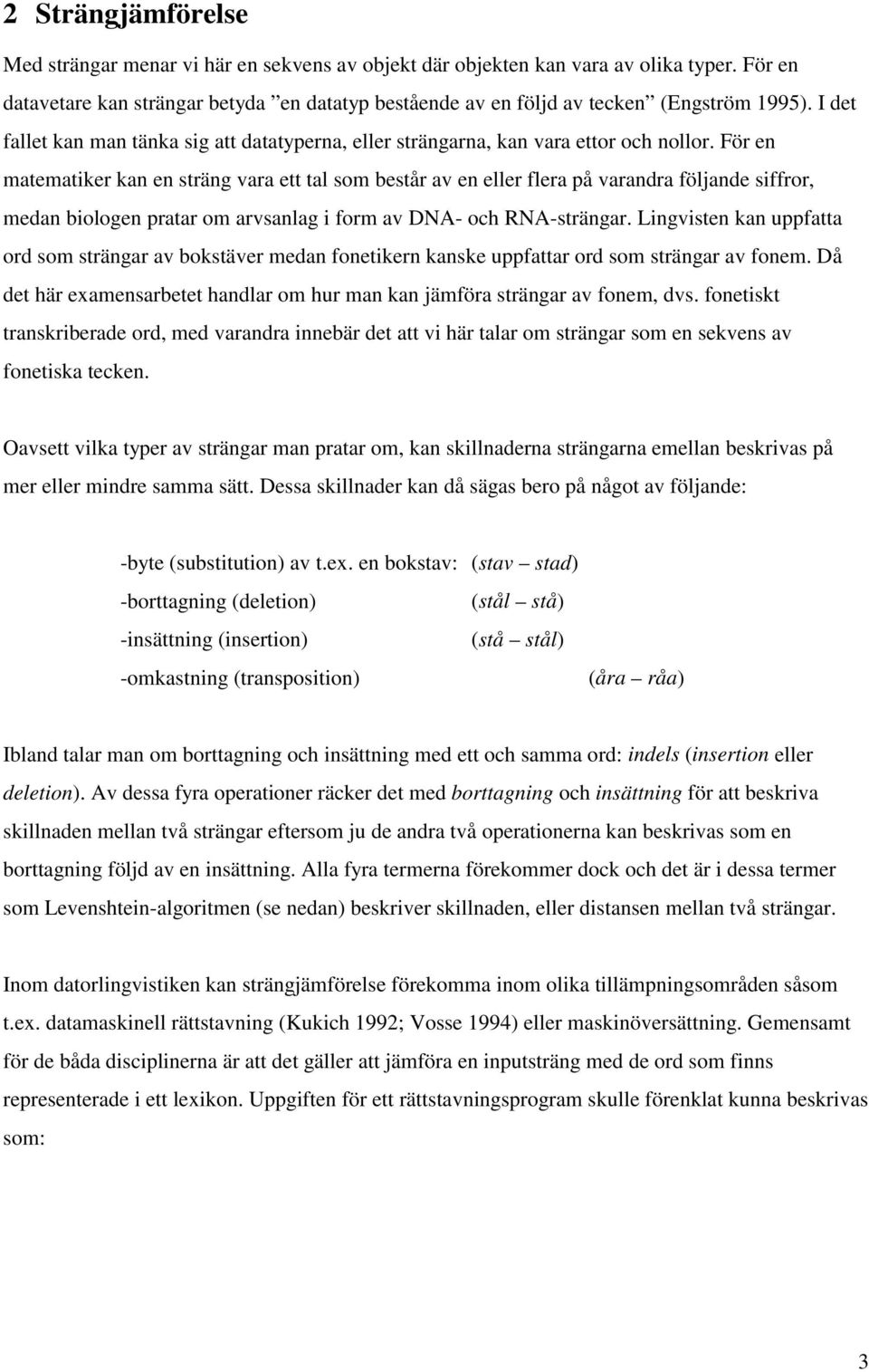 2 Strängjämförelse

Med strängar menar vi här en sekvens av objekt där objekten kan vara av olika typer. För en datavetare kan strängar betyda ”en datatyp bestående av en följd av tecken” (Engström 1995). I det fallet kan man tänka sig att datatyperna, eller strängarna, kan vara ettor och nollor. För en matematiker kan en sträng vara ett tal som består av en eller flera på varandra följande siffror, medan biologen pratar om arvsanlag i form av DNA- och RNA-strängar. Lingvisten kan uppfatta ord som strängar av bokstäver medan fonetikern kanske uppfattar ord som strängar av fonem. Då det här examensarbetet handlar om hur man kan jämföra strängar av fonem, dvs. fonetiskt transkriberade ord, med varandra innebär det att vi här talar om strängar som en sekvens av fonetiska tecken.

Oavsett vilka typer av strängar man pratar om, kan skillnaderna strängarna emellan beskrivas på mer eller mindre samma sätt. Dessa skillnader kan då sägas bero på något av följande:

-byte (substitution) av t.ex. en bokstav: (stav – stad)
-borttagning (deletion) (stål – stå)
-insättning (insertion) (stå – stål)
-omkastning (transposition) (åra – råa)

Ibland talar man om borttagning och insättning med ett och samma ord: indels (insertion eller deletion). Av dessa fyra operationer räcker det med borttagning och insättning för att beskriva skillnaden mellan två strängar eftersom ju de andra två operationerna kan beskrivas som en borttagning följd av en insättning. Alla fyra termerna förekommer dock och det är i dessa termer som Levenshtein-algoritmen (se nedan) beskriver skillnaden, eller distansen mellan två strängar.

Inom datorlingvistiken kan strängjämförelse förekomma inom olika tillämpningsområden såsom t.ex. datamaskinell rättstavning (Kukich 1992; Vosse 1994) eller maskinöversättning. Gemensamt för de båda disciplinerna är att det gäller att jämföra en inputsträng med de ord som finns representerade i ett lexikon. Uppgiften för ett rättstavningsprogram skulle förenklat kunna beskrivas som:

3